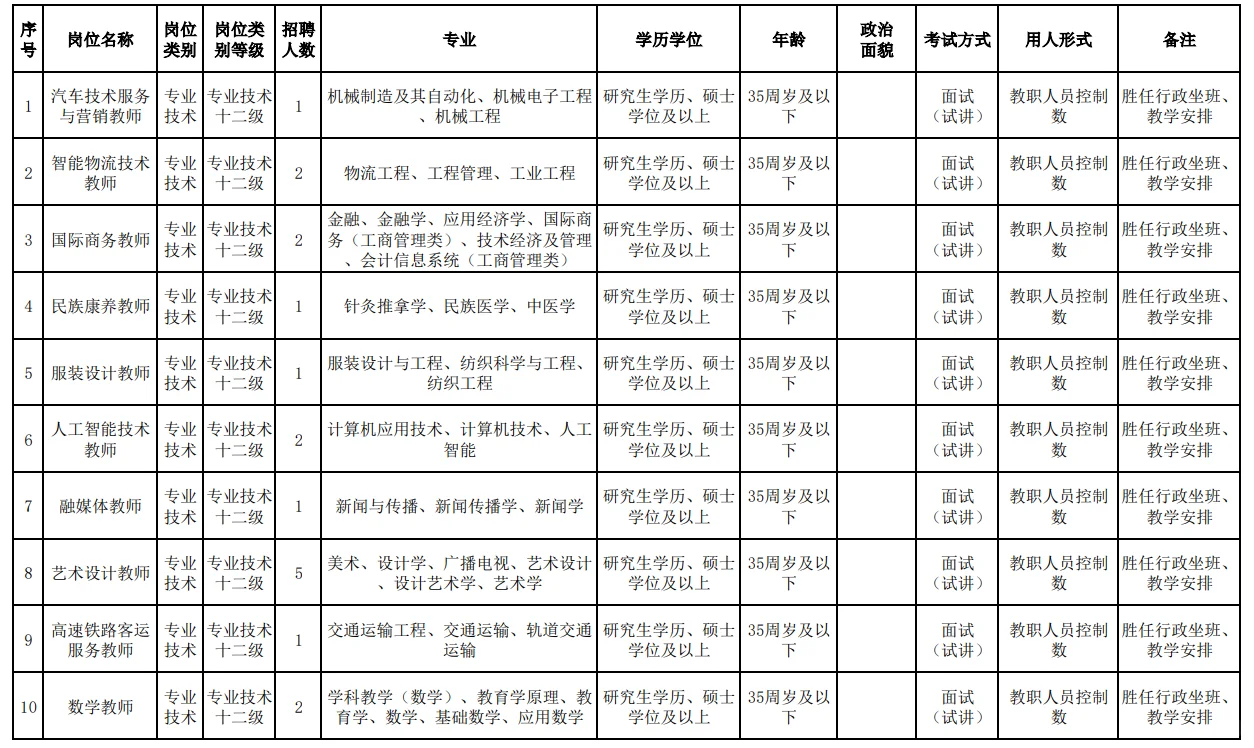 | 序号 | 岗位名称 | 岗位类别 | 岗位类别等级 | 招聘人数 | 专业 | 学历学位 | 年龄 | 政治面貌 | 考试方式 | 用人形式 | 备注 |
|---|---|---|---|---|---|---|---|---|---|---|---|
| 1 | 汽车技术服务与营销教师 | 专业技术 | 专业技术十二级 | 1 | 机械制造及其自动化、机械电子工程、机械工程 | 研究生学历、硕士学位及以上 | 35周岁及以下 | | 面试（试讲） | 教职人员控制数 | 胜任行政坐班、教学安排 |
| 2 | 智能物流技术教师 | 专业技术 | 专业技术十二级 | 2 | 物流工程、工程管理、工业工程 | 研究生学历、硕士学位及以上 | 35周岁及以下 | | 面试（试讲） | 教职人员控制数 | 胜任行政坐班、教学安排 |
| 3 | 国际商务教师 | 专业技术 | 专业技术十二级 | 2 | 金融、金融学、应用经济学、国际商务（工商管理类）、技术经济及管理、会计信息系统（工商管理类） | 研究生学历、硕士学位及以上 | 35周岁及以下 | | 面试（试讲） | 教职人员控制数 | 胜任行政坐班、教学安排 |
| 4 | 民族康养教师 | 专业技术 | 专业技术十二级 | 1 | 针灸推拿学、民族医学、中医学 | 研究生学历、硕士学位及以上 | 35周岁及以下 | | 面试（试讲） | 教职人员控制数 | 胜任行政坐班、教学安排 |
| 5 | 服装设计教师 | 专业技术 | 专业技术十二级 | 1 | 服装设计与工程、纺织科学与工程、纺织工程 | 研究生学历、硕士学位及以上 | 35周岁及以下 | | 面试（试讲） | 教职人员控制数 | 胜任行政坐班、教学安排 |
| 6 | 人工智能技术教师 | 专业技术 | 专业技术十二级 | 2 | 计算机应用技术、计算机技术、人工智能 | 研究生学历、硕士学位及以上 | 35周岁及以下 | | 面试（试讲） | 教职人员控制数 | 胜任行政坐班、教学安排 |
| 7 | 融媒体教师 | 专业技术 | 专业技术十二级 | 1 | 新闻与传播、新闻传播学、新闻学 | 研究生学历、硕士学位及以上 | 35周岁及以下 | | 面试（试讲） | 教职人员控制数 | 胜任行政坐班、教学安排 |
| 8 | 艺术设计教师 | 专业技术 | 专业技术十二级 | 5 | 美术、设计学、广播电视、艺术设计、设计艺术学、艺术学 | 研究生学历、硕士学位及以上 | 35周岁及以下 | | 面试（试讲） | 教职人员控制数 | 胜任行政坐班、教学安排 |
| 9 | 高速铁路客运服务教师 | 专业技术 | 专业技术十二级 | 1 | 交通运输工程、交通运输、轨道交通运输 | 研究生学历、硕士学位及以上 | 35周岁及以下 | | 面试（试讲） | 教职人员控制数 | 胜任行政坐班、教学安排 |
| 10 | 数学教师 | 专业技术 | 专业技术十二级 | 2 | 学科教学（数学）、教育学原理、教育学、数学、基础数学、应用数学 | 研究生学历、硕士学位及以上 | 35周岁及以下 | | 面试（试讲） | 教职人员控制数 | 胜任行政坐班、教学安排 |